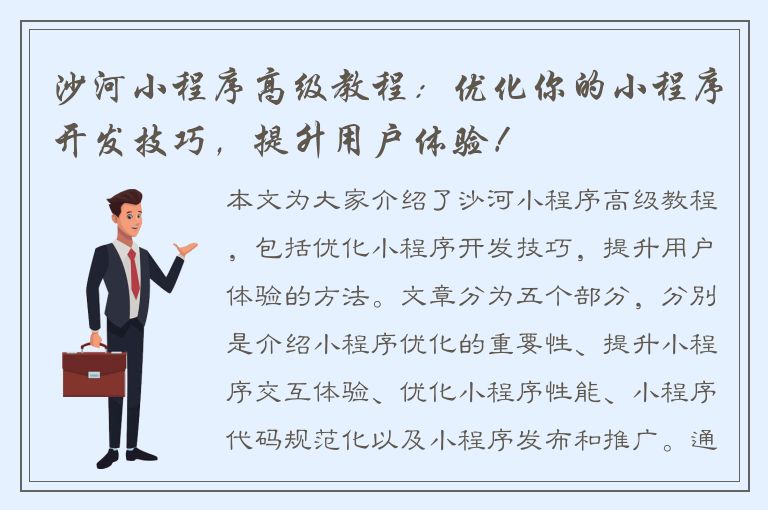 沙河小程序高级教程：优化你的小程序开发技巧，提升用户体验！

本文为大家介绍了沙河小程序高级教程，包括优化小程序开发技巧，提升用户体验的方法。文章分为五个部分，分别是介绍小程序优化的重要性、提升小程序交互体验、优化小程序性能、小程序代码规范化以及小程序发布和推广。通